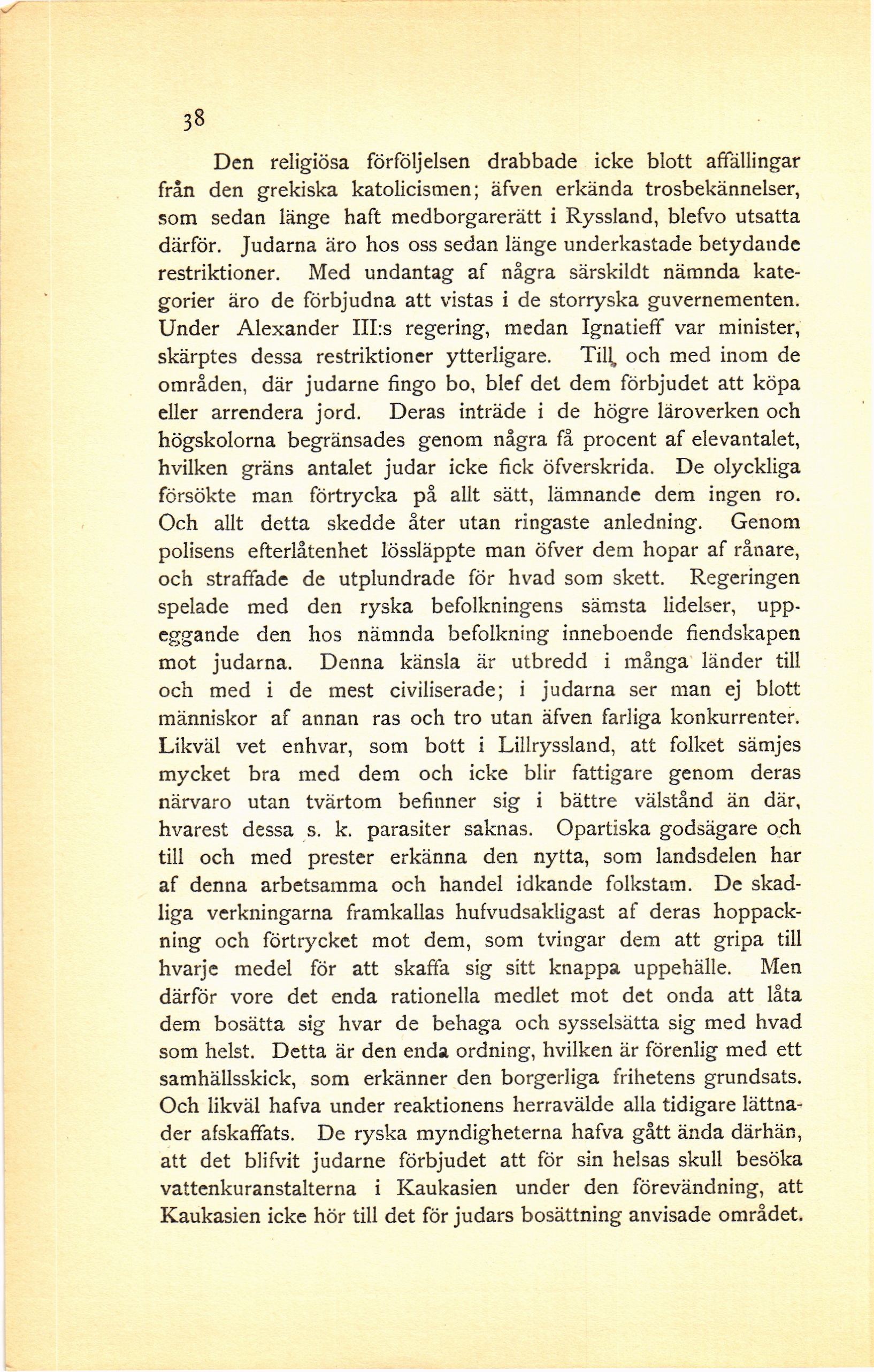 38

Den religiösa förföljelsen drabbade icke blott affällingar från den grekiska katolicismen; äfven erkända trosbekännelser, som sedan länge haft medborgarerätt i Ryssland, blefvo utsatta därför. Judarna äro hos oss sedan länge underkastade betydande restriktioner. Med undantag af några särskildt nämnda kategorier äro de förbjudna att vistas i de storryska guvernementen. Under Alexander III:s regering, medan Ignatieff var minister, skärptes dessa restriktioner ytterligare. Till och med inom de områden, där judarne fingo bo, blef det dem förbjudet att köpa eller arrendera jord. Deras inträde i de högre läroverken och högskolorna begränsades genom några få procent af elevantalet, hvilken gräns antalet judar icke fick öfverskrida. De olyckliga försökte man förtrycka på allt sätt, lämnande dem ingen ro. Och allt detta skedde åter utan ringaste anledning. Genom polisens efterlåtenhet lössläppte man öfver dem hopar af rånare, och straffade de utplundrade för hvad som skett. Regeringen spelade med den ryska befolkningens sämsta lidelser, uppeggande den hos nämnda befolkning inneboende fiendskapen mot judarna. Denna känsla är utbredd i många länder till och med i de mest civiliserade; i judarna ser man ej blott människor af annan ras och tro utan äfven farliga konkurrenter. Likväl vet enhvar, som bott i Lillryssland, att folket sämjes mycket bra med dem och icke blir fattigare genom deras närvaro utan tvärtom befinner sig i bättre välstånd än där, hvarest dessa s. k. parasiter saknas. Opartiska godsägare och till och med prester erkänna den nytta, som landsdelen har af denna arbetsamma och handel idkande folkstam. De skadliga verkningarna framkallas hufvudsakligast af deras hoppackning och förtrycket mot dem, som tvingar dem att gripa till hvarje medel för att skaffa sig sitt knappa uppehälle. Men därför vore det enda rationella medlet mot det onda att låta dem bosätta sig hvar de behaga och sysselsätta sig med hvad som helst. Detta är den enda ordning, hvilken är förenlig med ett samhällsskick, som erkänner den borgerliga frihetens grundsats. Och likväl hafva under reaktionens herravälde alla tidigare lättnader afskaffats. De ryska myndigheterna hafva gått ända därhän, att det blifvit judarne förbjudet att för sin helsas skull besöka vattenkuranstalterna i Kaukasien under den förevändning, att Kaukasien icke hör till det för judars bosättning anvisade området.